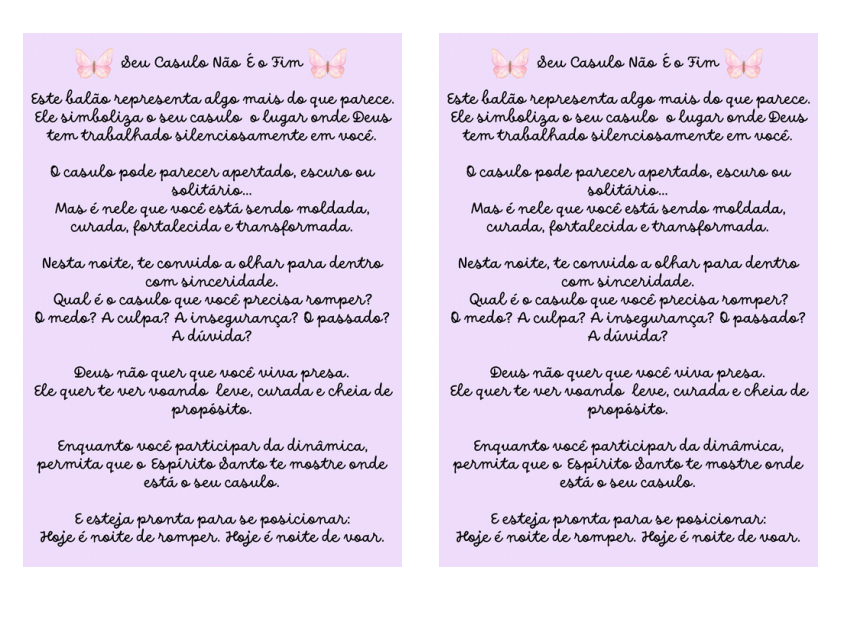 Seu Casulo Não É o Fim

Este balão representa algo mais do que parece. Ele simboliza o seu casulo o lugar onde Deus tem trabalhado silenciosamente em você.

O casulo pode parecer apertado, escuro ou solitário...
Mas é nele que você está sendo moldada, curada, fortalecida e transformada.

Nesta noite, te convido a olhar para dentro com sinceridade.
Qual é o casulo que você precisa romper?
O medo? A culpa? A insegurança? O passado? A dúvida?

Deus não quer que você viva presa.
Ele quer te ver voando leve, curada e cheia de propósito.

Enquanto você participar da dinâmica, permita que o Espírito Santo te mostre onde está o seu casulo.

E esteja pronta para se posicionar:
Hoje é noite de romper. Hoje é noite de voar.

Seu Casulo Não É o Fim

Este balão representa algo mais do que parece. Ele simboliza o seu casulo o lugar onde Deus tem trabalhado silenciosamente em você.

O casulo pode parecer apertado, escuro ou solitário...
Mas é nele que você está sendo moldada, curada, fortalecida e transformada.

Nesta noite, te convido a olhar para dentro com sinceridade.
Qual é o casulo que você precisa romper?
O medo? A culpa? A insegurança? O passado? A dúvida?

Deus não quer que você viva presa.
Ele quer te ver voando leve, curada e cheia de propósito.

Enquanto você participar da dinâmica, permita que o Espírito Santo te mostre onde está o seu casulo.

E esteja pronta para se posicionar:
Hoje é noite de romper. Hoje é noite de voar.